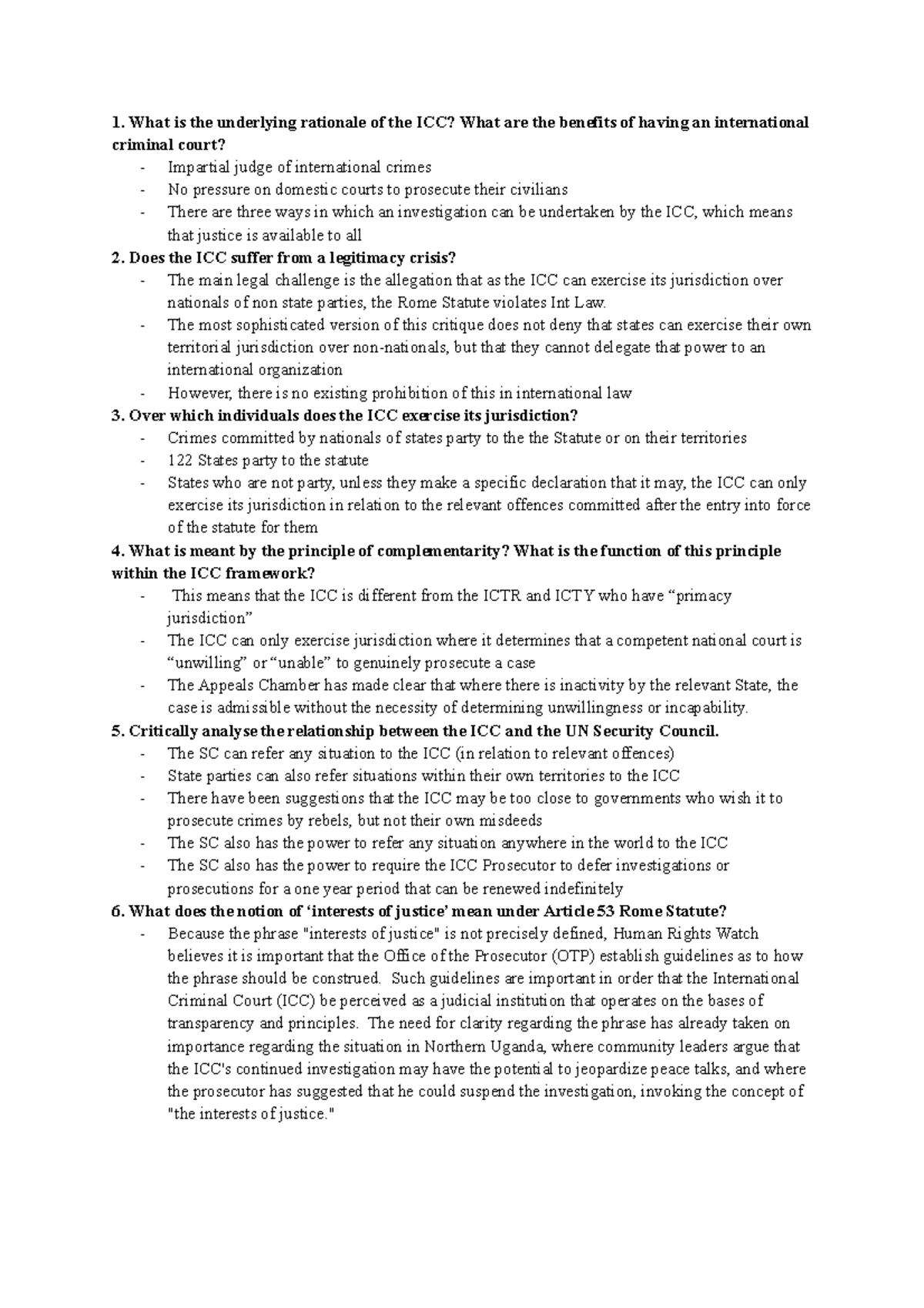 1. What is the underlying rationale of the ICC? What are the benefits of having an international criminal court?

- Impartial judge of international crimes
- No pressure on domestic courts to prosecute their civilians
- There are three ways in which an investigation can be undertaken by the ICC, which means that justice is available to all

2. Does the ICC suffer from a legitimacy crisis?

- The main legal challenge is the allegation that as the ICC can exercise its jurisdiction over nationals of non state parties, the Rome Statute violates Int Law.
- The most sophisticated version of this critique does not deny that states can exercise their own territorial jurisdiction over non-nationals, but that they cannot delegate that power to an international organization
- However, there is no existing prohibition of this in international law

3. Over which individuals does the ICC exercise its jurisdiction?

- Crimes committed by nationals of states party to the the Statute or on their territories
- 122 States party to the statute
- States who are not party, unless they make a specific declaration that it may, the ICC can only exercise its jurisdiction in relation to the relevant offences committed after the entry into force of the statute for them

4. What is meant by the principle of complementarity? What is the function of this principle within the ICC framework?

- This means that the ICC is different from the ICTR and ICTY who have “primacy jurisdiction”
- The ICC can only exercise jurisdiction where it determines that a competent national court is “unwilling” or “unable” to genuinely prosecute a case
- The Appeals Chamber has made clear that where there is inactivity by the relevant State, the case is admissible without the necessity of determining unwillingness or incapability.

5. Critically analyse the relationship between the ICC and the UN Security Council.

- The SC can refer any situation to the ICC (in relation to relevant offences)
- State parties can also refer situations within their own territories to the ICC
- There have been suggestions that the ICC may be too close to governments who wish it to prosecute crimes by rebels, but not their own misdeeds
- The SC also has the power to refer any situation anywhere in the world to the ICC
- The SC also has the power to require the ICC Prosecutor to defer investigations or prosecutions for a one year period that can be renewed indefinitely

6. What does the notion of ‘interests of justice’ mean under Article 53 Rome Statute?

- Because the phrase "interests of justice" is not precisely defined, Human Rights Watch believes it is important that the Office of the Prosecutor (OTP) establish guidelines as to how the phrase should be construed. Such guidelines are important in order that the International Criminal Court (ICC) be perceived as a judicial institution that operates on the bases of transparency and principles. The need for clarity regarding the phrase has already taken on importance regarding the situation in Northern Uganda, where community leaders argue that the ICC's continued investigation may have the potential to jeopardize peace talks, and where the prosecutor has suggested that he could suspend the investigation, invoking the concept of "the interests of justice."